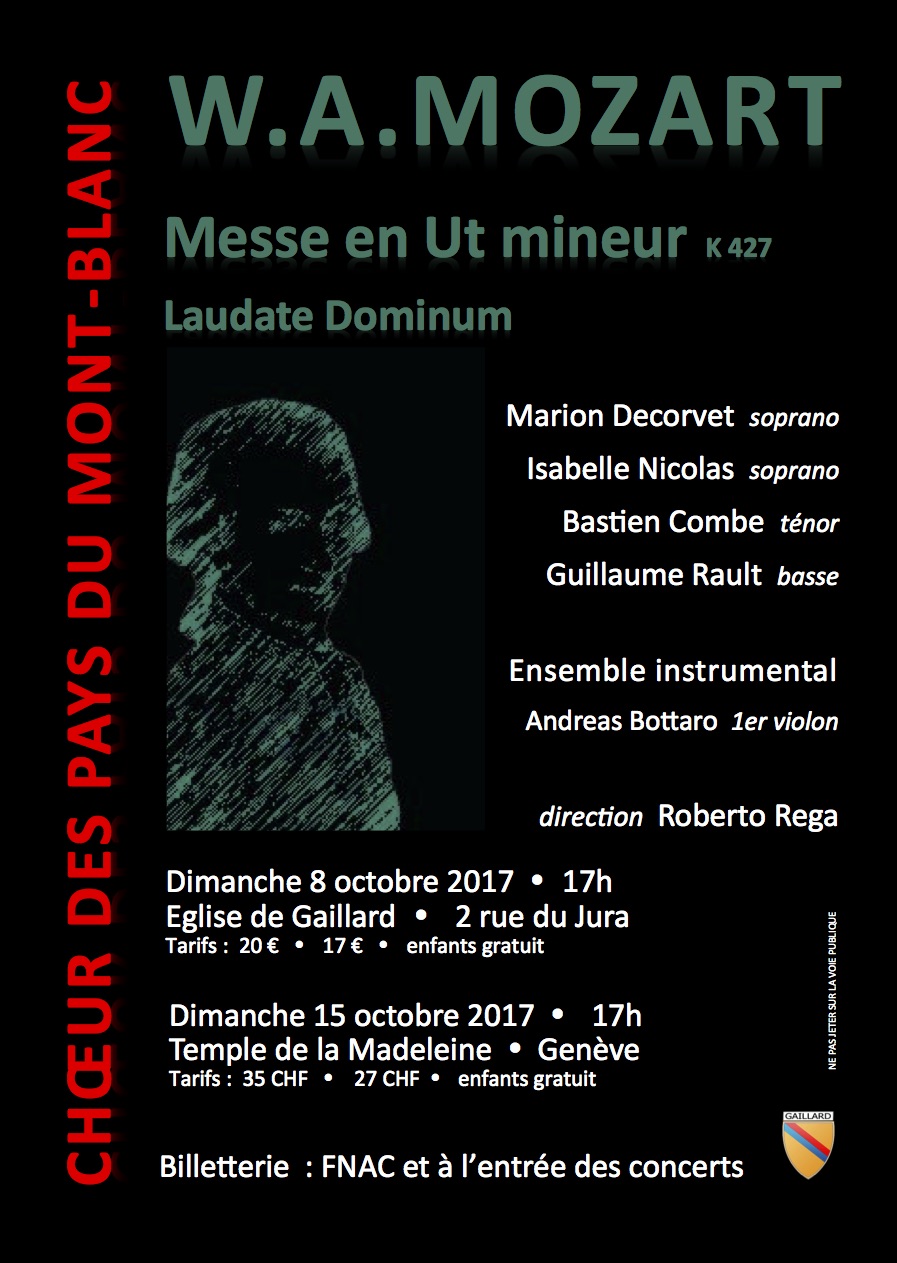 CHŒUR DES PAYS DU MONT-BLANC

W.A.MOZART

Messe en Ut mineur K 427

Laudate Dominum

Marion Decorvet soprano
Isabelle Nicolas soprano
Bastien Combe ténor
Guillaume Rault basse

Ensemble instrumental
Andreas Bottaro 1er violon

direction Roberto Rega

Dimanche 8 octobre 2017 • 17h
Eglise de Gaillard • 2 rue du Jura
Tarifs : 20 € • 17 € • enfants gratuit

Dimanche 15 octobre 2017 • 17h
Temple de la Madeleine • Genève
Tarifs : 35 CHF • 27 CHF • enfants gratuit

NE PAS JETER SUR LA VOIE PUBLIQUE

GAILLARD

Billetterie : FNAC et à l'entrée des concerts